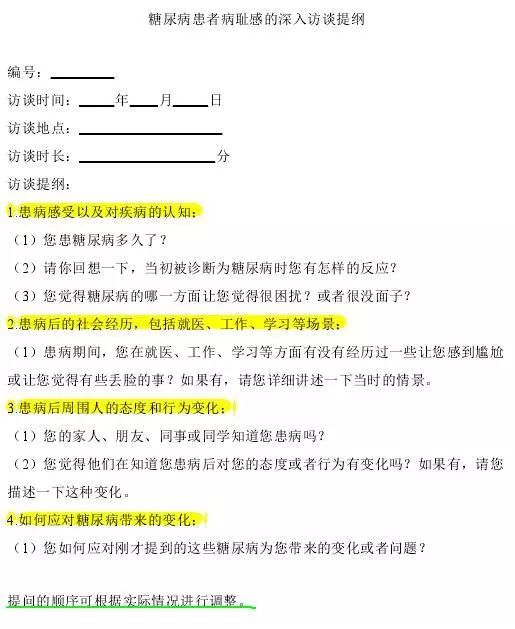 糖尿病患者病耻感的深入访谈提纲

编号：________

访谈时间：____年____月____日

访谈地点：________________

访谈时长：________________分

访谈提纲：

1.患病感受以及对疾病的认知：

（1）您患糖尿病多久了？

（2）请你回想一下，当初被诊断为糖尿病时您有怎样的反应？

（3）您觉得糖尿病的哪一方面让您觉得很困扰？或者很没面子？

2.患病后的社会经历，包括就医、工作、学习等场景：

（1）患病期间，您在就医、工作、学习等方面有没有经历过一些让您感到尴尬或让您觉得有些丢脸的事？如果有，请您详细讲述一下当时的情景。

3.患病后周围人的态度和行为变化：

（1）您的家人、朋友、同事或同学知道您患病吗？

（2）您觉得他们在知道您患病后对您的态度或者行为有变化吗？如果有，请您描述一下这种变化。

4.如何应对糖尿病带来的变化：

（1）您如何应对刚才提到的这些糖尿病为您带来的变化或者问题？

提问的顺序可根据实际情况进行调整。